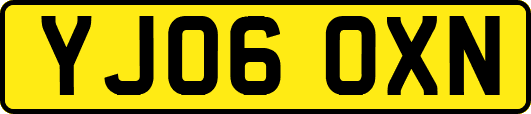 YJ06 OXN